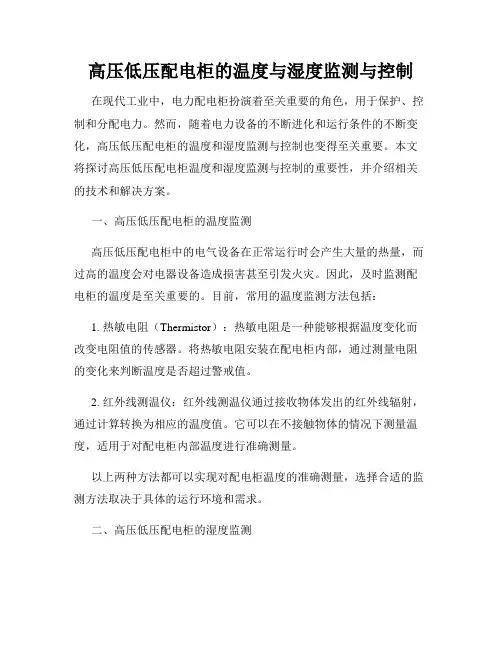 高压低压配电柜的温度与湿度监测与控制

在现代工业中，电力配电柜扮演着至关重要的角色，用于保护、控制和分配电力。然而，随着电力设备的不断进化和运行条件的不断变化，高压低压配电柜的温度和湿度监测与控制也变得至关重要。本文将探讨高压低压配电柜温度和湿度监测与控制的重要性，并介绍相关的技术和解决方案。

一、高压低压配电柜的温度监测

高压低压配电柜中的电气设备在正常运行时会产生大量的热量，而过高的温度会对电器设备造成损害甚至引发火灾。因此，及时监测配电柜的温度是至关重要的。目前，常用的温度监测方法包括：

1. 热敏电阻（Thermistor）：热敏电阻是一种能够根据温度变化而改变电阻值的传感器。将热敏电阻安装在配电柜内部，通过测量电阻的变化来判断温度是否超过警戒值。

2. 红外线测温仪：红外线测温仪通过接收物体发出的红外线辐射，通过计算转换为相应的温度值。它可以在不接触物体的情况下测量温度，适用于对配电柜内部温度进行准确测量。

以上两种方法都可以实现对配电柜温度的准确测量，选择合适的监测方法取决于具体的运行环境和需求。

二、高压低压配电柜的湿度监测